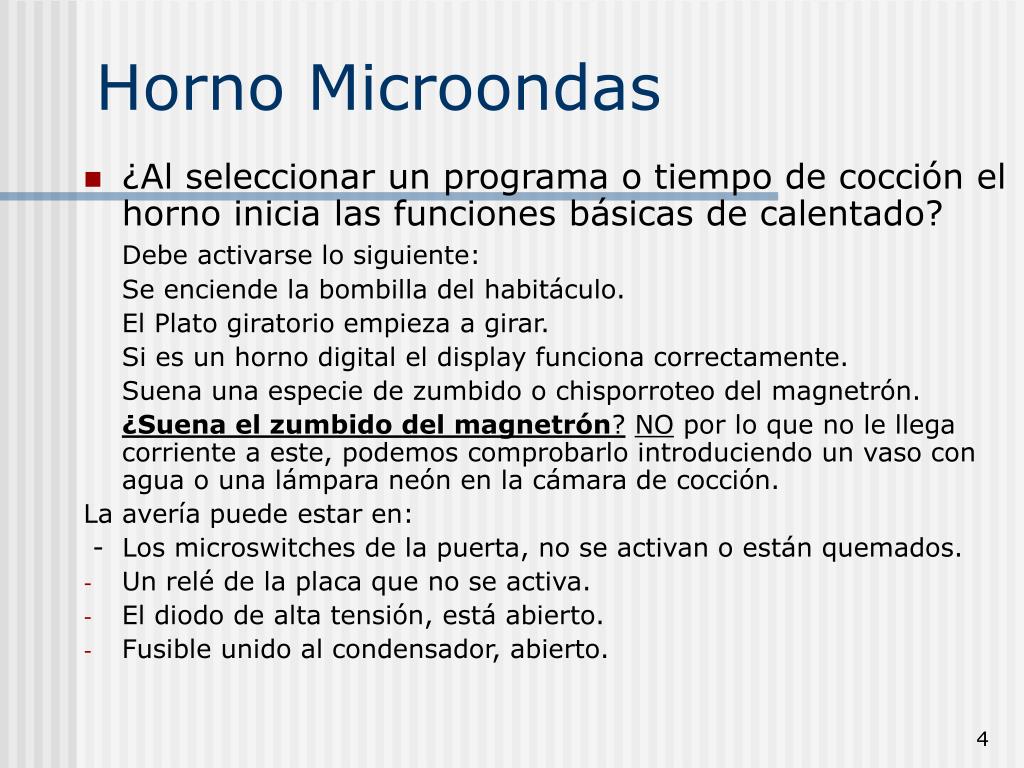 Horno Microondas

¿Al seleccionar un programa o tiempo de cocción el horno inicia las funciones básicas de calentado?

Debe activarse lo siguiente:

Se enciende la bombilla del habitáculo.

El Plato giratorio empieza a girar.

Si es un horno digital el display funciona correctamente.

Suena una especie de zumbido o chisporroteo del magnetrón.

¿Suena el zumbido del magnetrón? NO por lo que no le llega corriente a este, podemos comprobarlo introduciendo un vaso con agua o una lámpara neón en la cámara de cocción.

La avería puede estar en:

- Los microswitches de la puerta, no se activan o están quemados.
- Un relé de la placa que no se activa.
- El diodo de alta tensión, está abierto.
- Fusible unido al condensador, abierto.

4